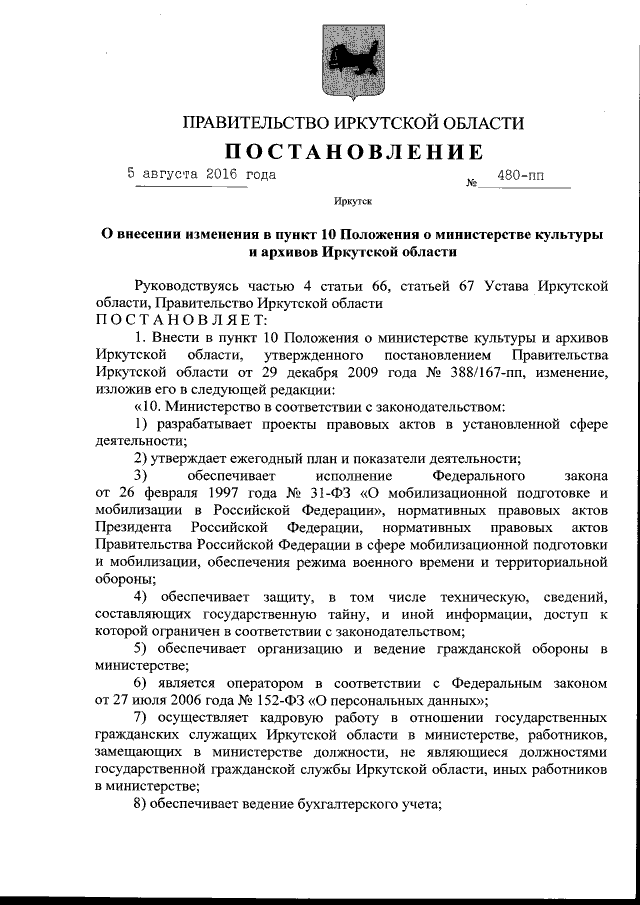 ПРАВИТЕЛЬСТВО ИРКУТСКОЙ ОБЛАСТИ

ПОСТАНОВЛЕНИЕ

5 августа 2016 года № 480-пп

Иркутск

О внесении изменения в пункт 10 Положения о министерстве культуры и архивов Иркутской области

Руководствуясь частью 4 статьи 66, статьей 67 Устава Иркутской области, Правительство Иркутской области
ПОСТАНОВЛЯЕТ:

1. Внести в пункт 10 Положения о министерстве культуры и архивов Иркутской области, утвержденного постановлением Правительства Иркутской области от 29 декабря 2009 года № 388/167-пп, изменение, изложив его в следующей редакции:

«10. Министерство в соответствии с законодательством:

1) разрабатывает проекты правовых актов в установленной сфере деятельности;

2) утверждает ежегодный план и показатели деятельности;

3) обеспечивает исполнение Федерального закона от 26 февраля 1997 года № 31-ФЗ «О мобилизационной подготовке и мобилизации в Российской Федерации», нормативных правовых актов Президента Российской Федерации, нормативных правовых актов Правительства Российской Федерации в сфере мобилизационной подготовки и мобилизации, обеспечения режима военного времени и территориальной обороны;

4) обеспечивает защиту, в том числе техническую, сведений, составляющих государственную тайну, и иной информации, доступ к которой ограничен в соответствии с законодательством;

5) обеспечивает организацию и ведение гражданской обороны в министерстве;

6) является оператором в соответствии с Федеральным законом от 27 июля 2006 года № 152-ФЗ «О персональных данных»;

7) осуществляет кадровую работу в отношении государственных гражданских служащих Иркутской области в министерстве, работников, замещающих в министерстве должности, не являющиеся должностями государственной гражданской службы Иркутской области, иных работников в министерстве;

8) обеспечивает ведение бухгалтерского учета;